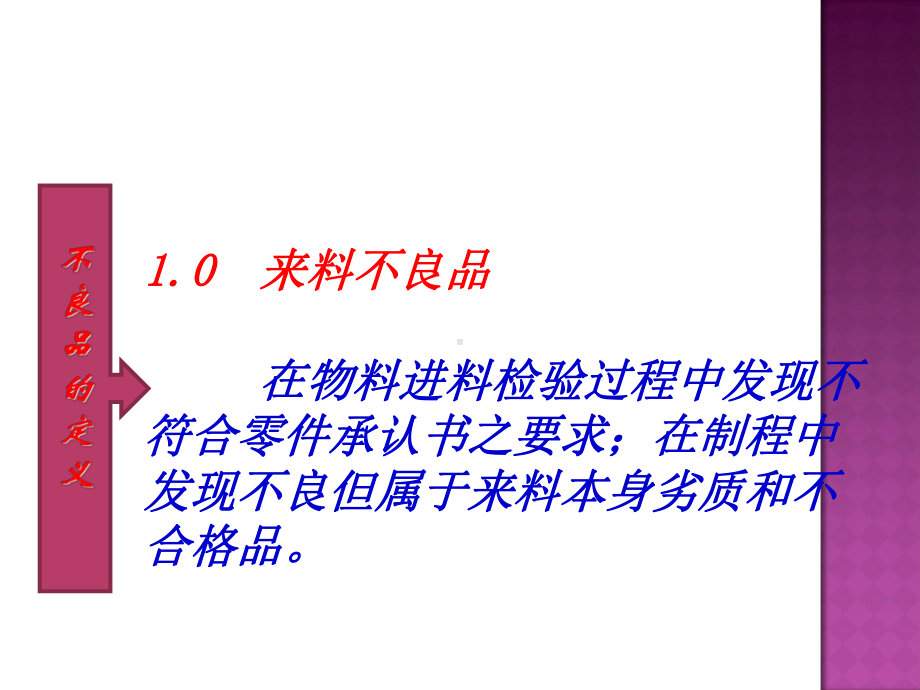 不良品的定义

1.0 来料不良品

在物料进料检验过程中发现不符合零件承认书之要求；在制程中发现不良但属于来料本身劣质和不合格品。